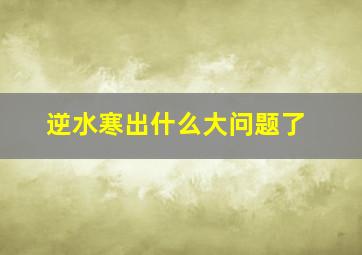 逆水寒出什么大问题了